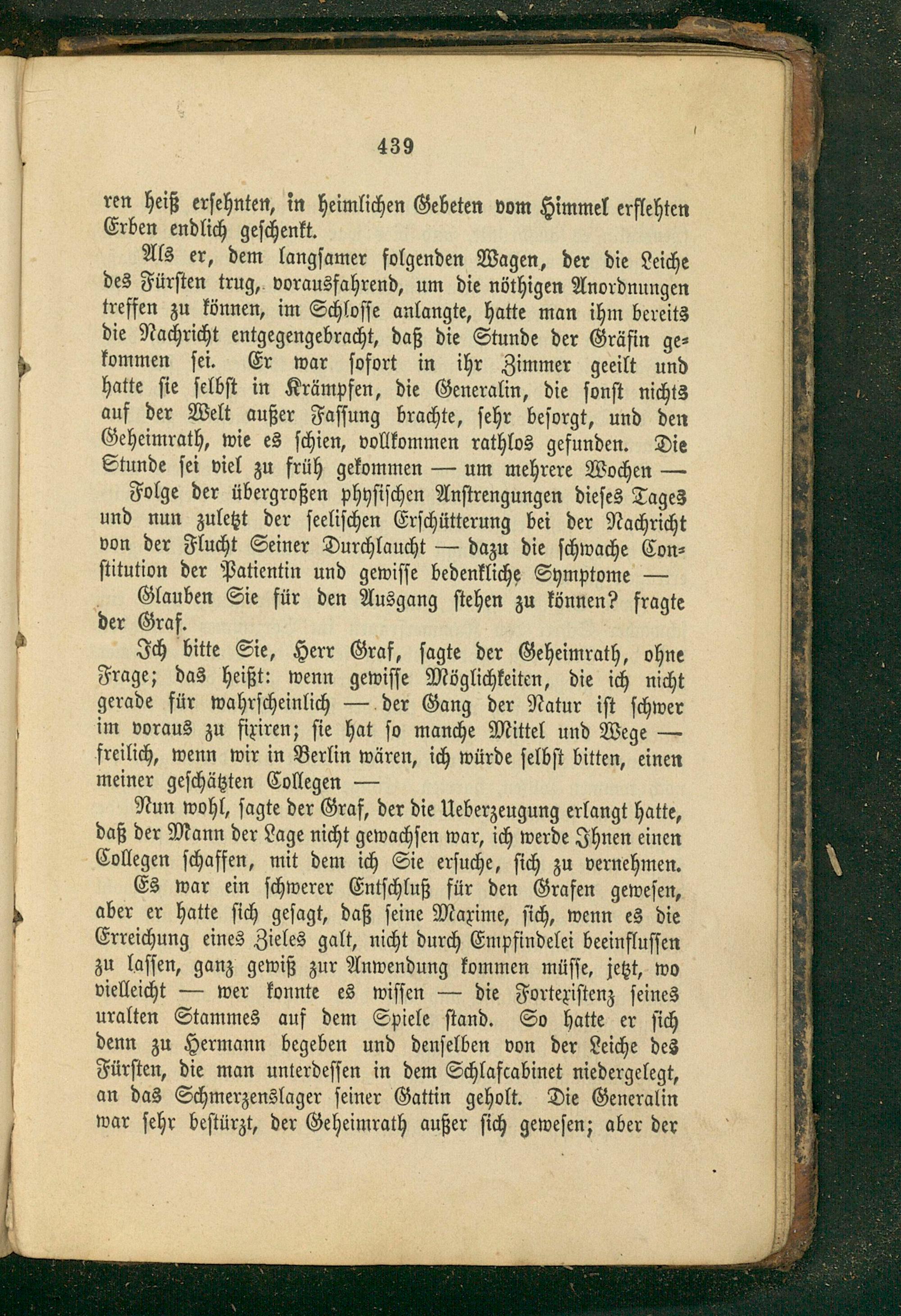 439

ren heiß ersehnten, in heimlichen Gebeten vom Himmel erflehten Erben endlich geschenkt.

Als er, dem langsamer folgenden Wagen, der die Leiche des Fürsten trug, vorausfahrend, um die nöthigen Anordnungen treffen zu können, im Schlosse anlangte, hatte man ihm bereits die Nachricht entgegengebracht, daß die Stunde der Gräfin gekommen sei. Er war sofort in ihr Zimmer geeilt und hatte sie selbst in Krämpfen, die Generalin, die sonst nichts auf der Welt außer Fassung brachte, sehr besorgt, und den Geheimrath, wie es schien, vollkommen rathlos gefunden. Die Stunde sei viel zu früh gekommen — um mehrere Wochen — Folge der übergroßen physischen Anstrengungen dieses Tages und nun zuletzt der seelischen Erschütterung bei der Nachricht von der Flucht Seiner Durchlaucht — dazu die schwache Constitution der Patientin und gewisse bedenkliche Symptome —

Glauben Sie für den Ausgang stehen zu können? fragte der Graf.

Ich bitte Sie, Herr Graf, sagte der Geheimrath, ohne Frage; das heißt: wenn gewisse Möglichkeiten, die ich nicht gerade für wahrscheinlich — der Gang der Natur ist schwer im voraus zu fixiren; sie hat so manche Mittel und Wege — freilich, wenn wir in Berlin wären, ich würde selbst bitten, einen meiner geschätzten Collegen —

Nun wohl, sagte der Graf, der die Ueberzeugung erlangt hatte, daß der Mann der Lage nicht gewachsen war, ich werde Ihnen einen Collegen schaffen, mit dem ich Sie ersuche, sich zu vernehmen.

Es war ein schwerer Entschluß für den Grafen gewesen, aber er hatte sich gesagt, daß seine Maxime, sich, wenn es die Erreichung eines Zieles galt, nicht durch Empfindelei beeinflussen zu lassen, ganz gewiß zur Anwendung kommen müsse, jetzt, wo vielleicht — wer konnte es wissen — die Fortexistenz seines uralten Stammes auf dem Spiele stand. So hatte er sich denn zu Hermann begeben und denselben von der Leiche des Fürsten, die man unterdessen in dem Schlafcabinet niedergelegt, an das Schmerzenslager seiner Gattin geholt. Die Generalin war sehr bestürzt, der Geheimrath außer sich gewesen; aber der